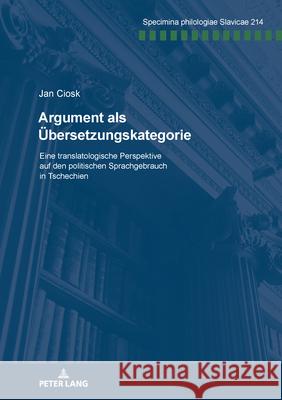 Specimina philologiae Slavicae 214

Jan Ciosk

Argument als Übersetzungskategorie

Eine translatologische Perspektive auf den politischen Sprachgebrauch in Tschechien

PETER LANG

Kraina Książek